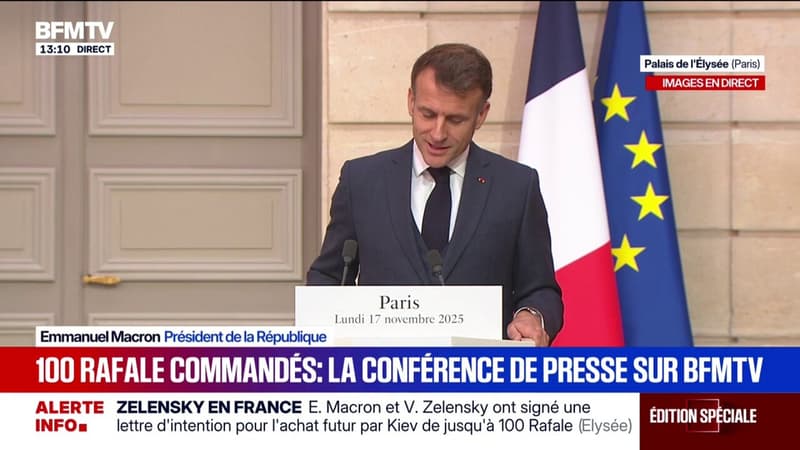 BFMTV
13:10 DIRECT

Palais de l'Élysée (Paris)
IMAGES EN DIRECT

Paris
Lundi 17 novembre 2025

Emmanuel Macron Président de la République

100 RAFALE COMMANDÉS: LA CONFÉRENCE DE PRESSE SUR BFMTV

ALERTE INFO

ZELENSKY EN FRANCE E. Macron et V. Zelensky ont signé une lettre d'intention pour l'achat futur par Kiev de jusqu'à 100 Rafale (Elysée)

ÉDITION SPÉCIALE